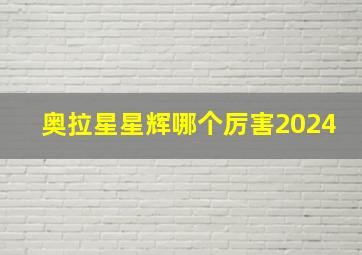 奥拉星星辉哪个厉害2024